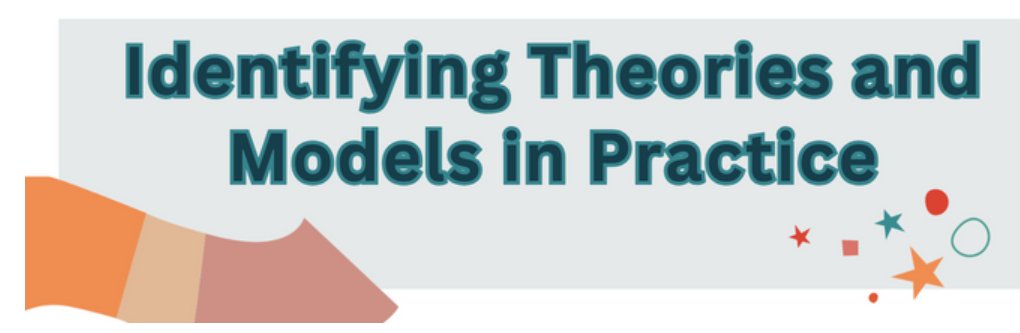 Identifying Theories and Models in Practice